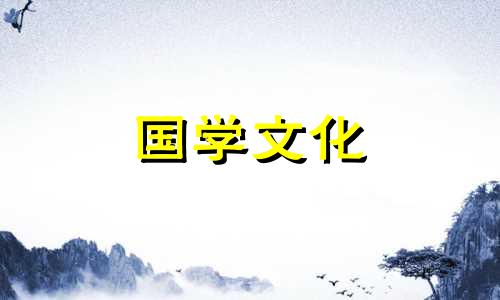 国学文化